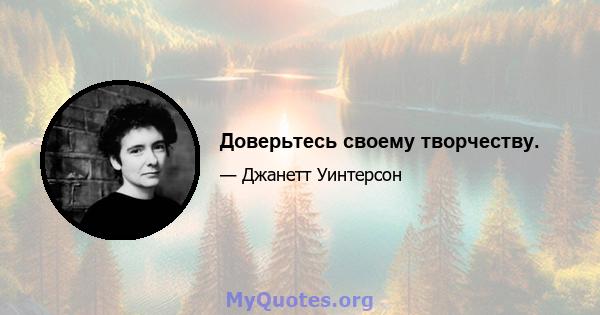 Доверьтесь своему творчеству.

— Джанетт Уинтерсон

MyQuotes.org